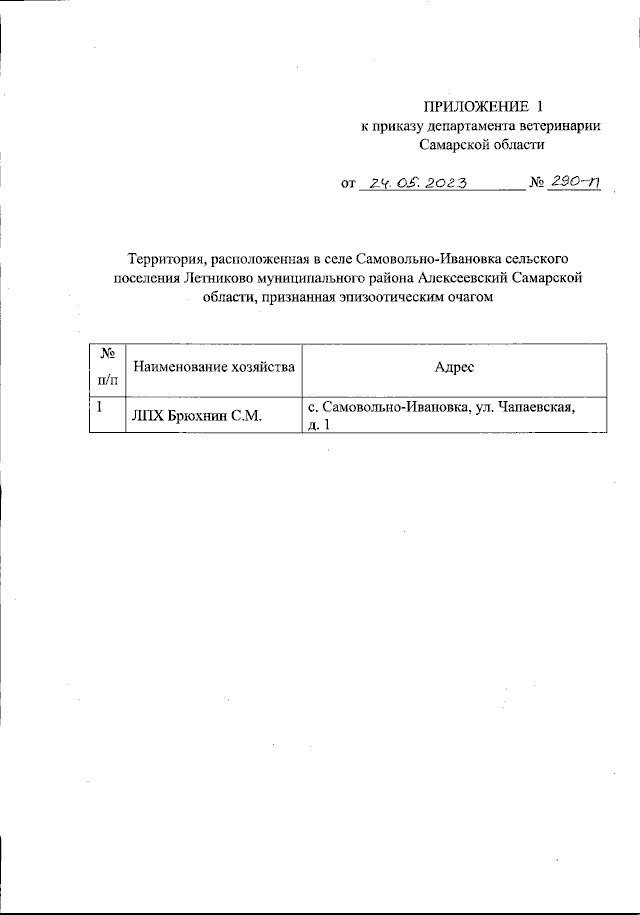 ПРИЛОЖЕНИЕ 1
к приказу департамента ветеринарии
Самарской области

от 24.05.2023 № 290-п

Территория, расположенная в селе Самовольно-Ивановка сельского поселения Летниково муниципального района Алексеевский Самарской области, признанная эпизоотическим очагом

| № п/п | Наименование хозяйства | Адрес |
|---|---|---|
| 1 | ЛПХ Брюхнин С.М. | с. Самовольно-Ивановка, ул. Чапаевская, д. 1 |